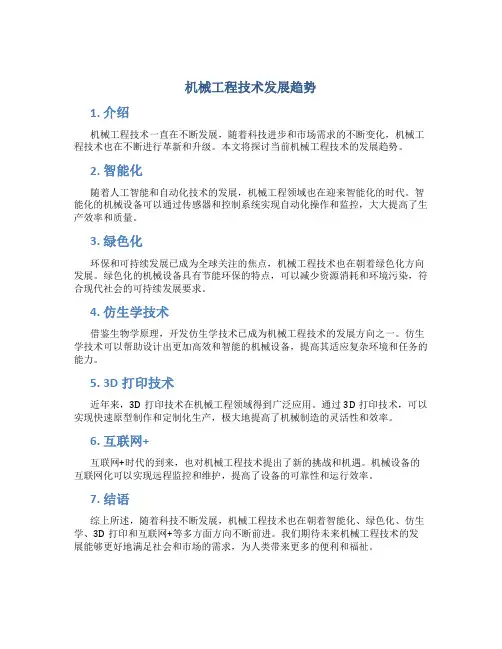 机械工程技术发展趋势

1. 介绍

机械工程技术一直在不断发展，随着科技进步和市场需求的不断变化，机械工程技术也在不断进行革新和升级。本文将探讨当前机械工程技术的发展趋势。

2. 智能化

随着人工智能和自动化技术的发展，机械工程领域也在迎来智能化的时代。智能化的机械设备可以通过传感器和控制系统实现自动化操作和监控，大大提高了生产效率和质量。

3. 绿色化

环保和可持续发展已成为全球关注的焦点，机械工程技术也在朝着绿色化方向发展。绿色化的机械设备具有节能环保的特点，可以减少资源消耗和环境污染，符合现代社会的可持续发展要求。

4. 仿生学技术

借鉴生物学原理，开发仿生学技术已成为机械工程技术的发展方向之一。仿生学技术可以帮助设计出更加高效和智能的机械设备，提高其适应复杂环境和任务的能力。

5. 3D 打印技术

近年来，3D 打印技术在机械工程领域得到广泛应用。通过 3D 打印技术，可以实现快速原型制作和定制化生产，极大地提高了机械制造的灵活性和效率。

6. 互联网+

互联网+时代的到来，也对机械工程技术提出了新的挑战和机遇。机械设备的互联网化可以实现远程监控和维护，提高了设备的可靠性和运行效率。

7. 结语

综上所述，随着科技不断发展，机械工程技术也在朝着智能化、绿色化、仿生学、3D 打印和互联网+等多方面方向不断前进。我们期待未来机械工程技术的发展能够更好地满足社会和市场的需求，为人类带来更多的便利和福祉。